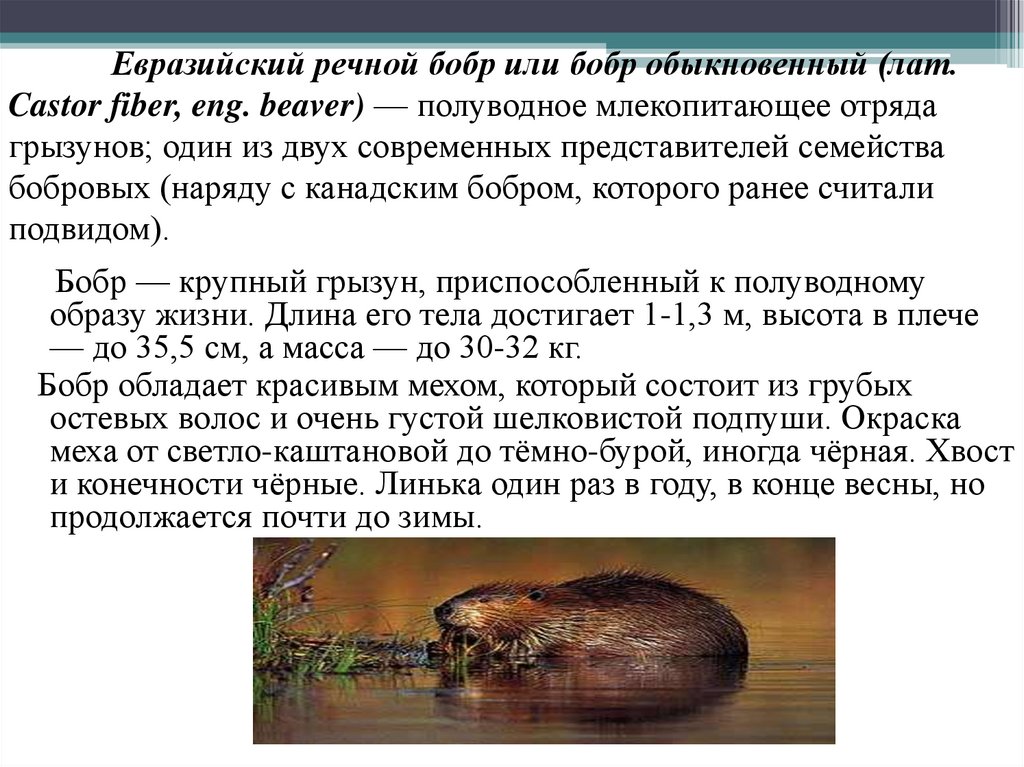 Евразийский речной бобр или бобр обыкновенный (лат. Castor fiber, eng. beaver) — полуводное млекопитающее отряда грызунов; один из двух современных представителей семейства бобровых (наряду с канадским бобром, которого ранее считали подвидом).

Бобр — крупный грызун, приспособленный к полуводному образу жизни. Длина его тела достигает 1-1,3 м, высота в плече — до 35,5 см, а масса — до 30-32 кг.

Бобр обладает красивым мехом, который состоит из грубых остевых волос и очень густой шелковистой подпуши. Окраска меха от светло-каштановой до тёмно-бурой, иногда чёрная. Хвост и конечности чёрные. Линька один раз в году, в конце весны, но продолжается почти до зимы.